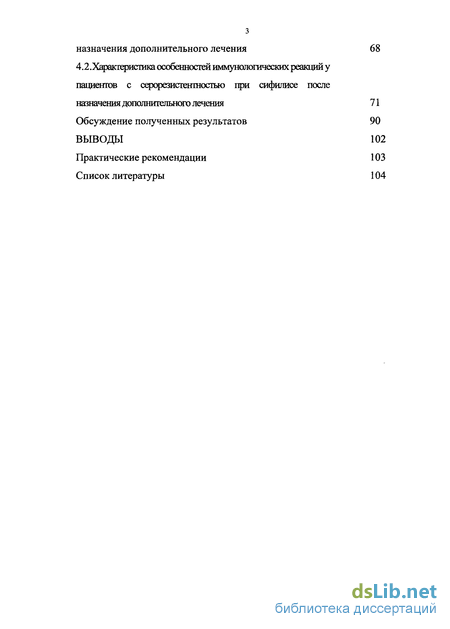 3

назначения дополнительного лечения 68

4.2. Характеристика особенностей иммунологических реакций у пациентов с серорезистентностью при сифилисе после назначения дополнительного лечения 71

Обсуждение полученных результатов 90

ВЫВОДЫ 102

Практические рекомендации 103

Список литературы 104

dsLib.net
библиотека диссертаций